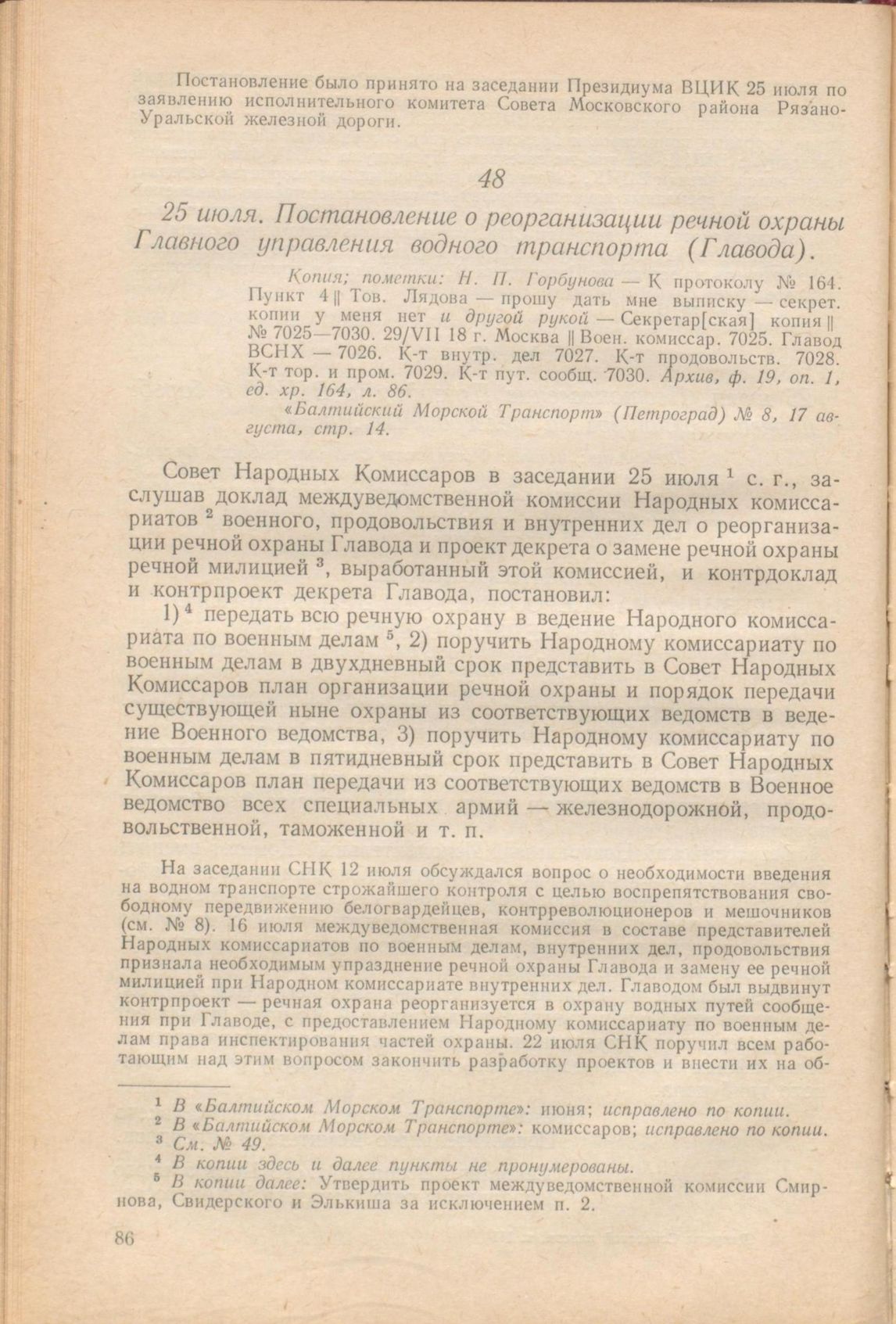 Постановление было принято на заседании Президиума ВЦИК 25 июля по заявлению исполнительного комитета Совета Московского района Рязано-Уральской железной дороги.

48

25 июля. Постановление о реорганизации речной охраны Главного управления водного транспорта (Главода).

Копия; пометки: Н. П. Горбунова — К протоколу № 164. Пункт 4 || Тов. Лядова — прошу дать мне выписку — секрет. копии у меня нет и другой рукой — Секретар[ская] копия || № 7025—7030. 29/VII 18 г. Москва || Воен. комиссар. 7025. Главод ВСНХ — 7026. К-т внутр. дел 7027. К-т продовольств. 7028. К-т тор. и пром. 7029. К-т пут. сообщ. 7030. Архив, ф. 19, оп. 1, ед. хр. 164, л. 86.

«Балтийский Морской Транспорт» (Петроград) № 8, 17 августа, стр. 14.

Совет Народных Комиссаров в заседании 25 июля $^1$ с. г., заслушав доклад междуведомственной комиссии Народных комиссариатов $^2$ военного, продовольствия и внутренних дел о реорганизации речной охраны Главода и проект декрета о замене речной охраны речной милицией $^3$, выработанный этой комиссией, и контрдоклад и контрпроект декрета Главода, постановил:

1) $^4$ передать всю речную охрану в ведение Народного комиссариата по военным делам $^5$, 2) поручить Народному комиссариату по военным делам в двухдневный срок представить в Совет Народных Комиссаров план организации речной охраны и порядок передачи существующей ныне охраны из соответствующих ведомств в ведение Военного ведомства, 3) поручить Народному комиссариату по военным делам в пятидневный срок представить в Совет Народных Комиссаров план передачи из соответствующих ведомств в Военное ведомство всех специальных армий — железнодорожной, продовольственной, таможенной и т. п.

На заседании СНК 12 июля обсуждался вопрос о необходимости введения на водном транспорте строжайшего контроля с целью воспрепятствования свободному передвижению белогвардейцев, контрреволюционеров и мешочников (см. № 8). 16 июля междуведомственная комиссия в составе представителей Народных комиссариатов по военным делам, внутренних дел, продовольствия признала необходимым упразднение речной охраны Главода и замену ее речной милицией при Народном комиссариате внутренних дел. Главодом был выдвинут контрпроект — речная охрана реорганизуется в охрану водных путей сообщения при Главоде, с предоставлением Народному комиссариату по военным делам права инспектирования частей охраны. 22 июля СНК поручил всем работающим над этим вопросом закончить разработку проектов и внести их на об-

$^1$ В «Балтийском Морском Транспорте»: июня; исправлено по копии.
$^2$ В «Балтийском Морском Транспорте»: комиссаров; исправлено по копии.
$^3$ См. № 49.
$^4$ В копии здесь и далее пункты не пронумерованы.
$^5$ В копии далее: Утвердить проект междуведомственной комиссии Смирнова, Свидерского и Элькиша за исключением п. 2.

86